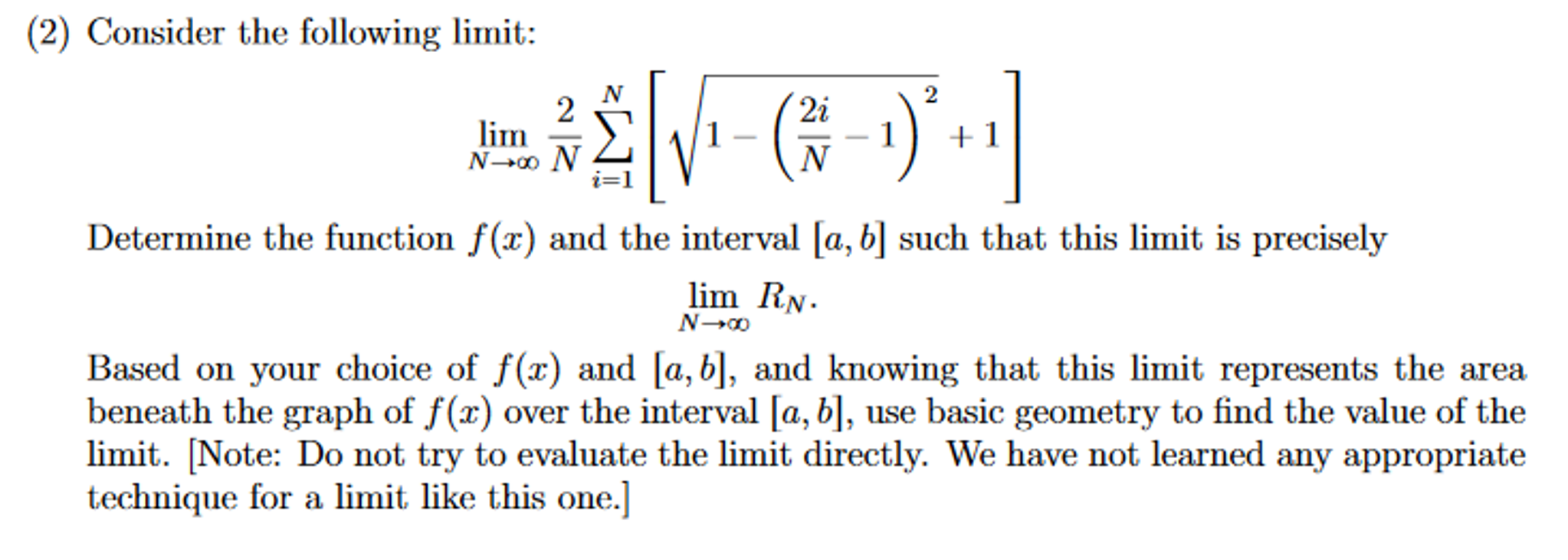 (2) Consider the following limit:

$$\lim_{N\to\infty} \frac{2}{N} \sum_{i=1}^{N} \left[ \sqrt{1 - \left(\frac{2i}{N} - 1\right)^2} + 1 \right]$$

Determine the function $f(x)$ and the interval $[a, b]$ such that this limit is precisely

$$\lim_{N\to\infty} R_N.$$

Based on your choice of $f(x)$ and $[a, b]$, and knowing that this limit represents the area beneath the graph of $f(x)$ over the interval $[a, b]$, use basic geometry to find the value of the limit. [Note: Do not try to evaluate the limit directly. We have not learned any appropriate technique for a limit like this one.]